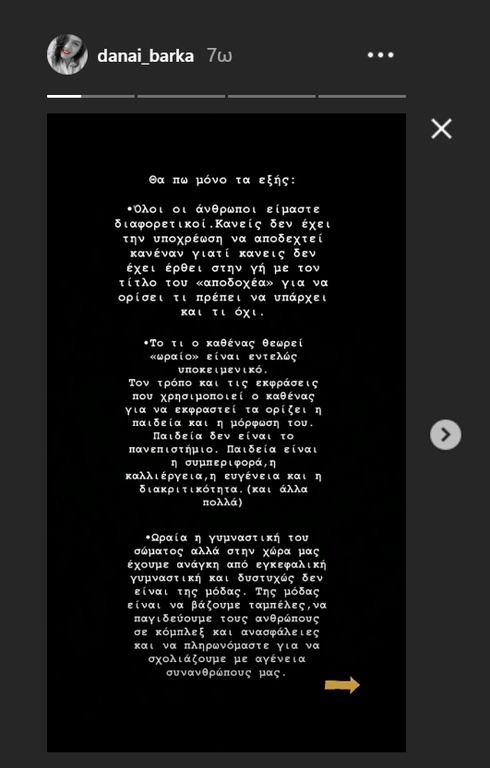 danai_barka 7ω

Θα πω μόνο τα εξής:

•Όλοι οι άνθρωποι είμαστε διαφορετικοί.Κανείς δεν έχει την υποχρέωση να αποδεχτεί κανέναν γιατί κανεις δεν έχει έρθει στην γή με τον τίτλο του «αποδοχέα» για να ορίσει τι πρέπει να υπάρχει και τι όχι.

•Το τι ο καθένας θεωρεί «ωραίο» είναι εντελώς υποκειμενικό.
Τον τρόπο και τις εκφράσεις που χρησιμοποιεί ο καθένας για να εκφραστεί τα ορίζει η παιδεία και η μόρφωση του. Παιδεία δεν είναι το πανεπιστήμιο. Παιδεία είναι η συμπεριφορά,η καλλιέργεια,η ευγένεια και η διακριτικότητα.(και άλλα πολλά)

•Ωραία η γυμναστική του σώματος αλλά στην χώρα μας έχουμε ανάγκη από εγκεφαλική γυμναστική και δυστυχώς δεν είναι της μόδας. Της μόδας είναι να βάζουμε ταμπέλες,να παγιδεύουμε τους ανθρώπους σε κόμπλεξ και ανασφάλειες και να πληρωνόμαστε για να σχολιάζουμε με αγένεια συνανθρώπους μας.